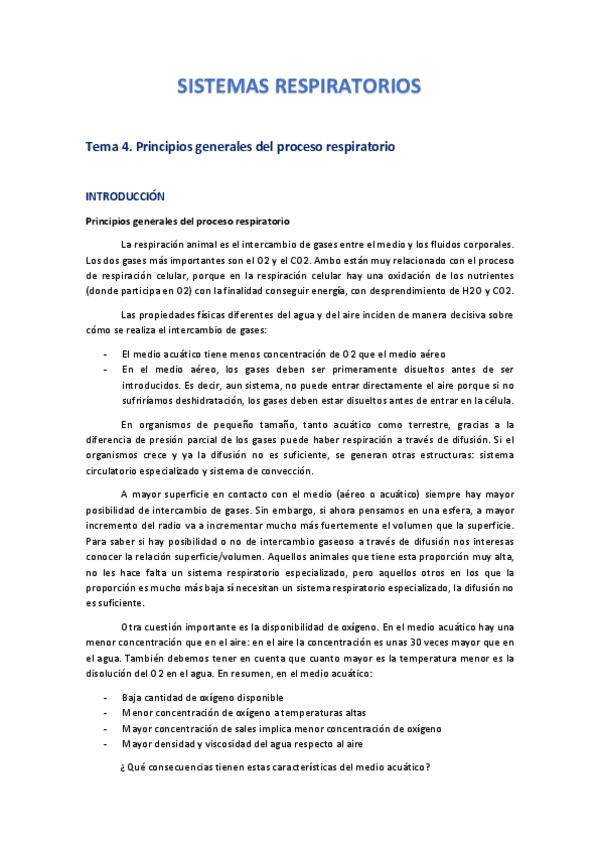 SISTEMAS RESPIRATORIOS

Tema 4. Principios generales del proceso respiratorio

INTRODUCCIÓN

Principios generales del proceso respiratorio

La respiración animal es el intercambio de gases entre el medio y los fluidos corporales. Los dos gases más importantes son el O2 y el CO2. Ambo están muy relacionado con el proceso de respiración celular, porque en la respiración celular hay una oxidación de los nutrientes (donde participa en O2) con la finalidad conseguir energía, con desprendimiento de H2O y CO2.

Las propiedades físicas diferentes del agua y del aire inciden de manera decisiva sobre cómo se realiza el intercambio de gases:

- El medio acuático tiene menos concentración de O2 que el medio aéreo
- En el medio aéreo, los gases deben ser primeramente disueltos antes de ser introducidos. Es decir, aun sistema, no puede entrar directamente el aire porque si no sufriríamos deshidratación, los gases deben estar disueltos antes de entrar en la célula.

En organismos de pequeño tamaño, tanto acuático como terrestre, gracias a la diferencia de presión parcial de los gases puede haber respiración a través de difusión. Si el organismos crece y ya la difusión no es suficiente, se generan otras estructuras: sistema circulatorio especializado y sistema de convección.

A mayor superficie en contacto con el medio (aéreo o acuático) siempre hay mayor posibilidad de intercambio de gases. Sin embargo, si ahora pensamos en una esfera, a mayor incremento del radio va a incrementar mucho más fuertemente el volumen que la superficie. Para saber si hay posibilidad o no de intercambio gaseoso a través de difusión nos interesas conocer la relación superficie/volumen. Aquellos animales que tiene esta proporción muy alta, no les hace falta un sistema respiratorio especializado, pero aquellos otros en los que la proporción es mucho más baja sí necesitan un sistema respiratorio especializado, la difusión no es suficiente.

Otra cuestión importante es la disponibilidad de oxígeno. En el medio acuático hay una menor concentración que en el aire: en el aire la concentración es unas 30 veces mayor que en el agua. También debemos tener en cuenta que cuanto mayor es la temperatura menor es la disolución del O2 en el agua. En resumen, en el medio acuático:

- Baja cantidad de oxígeno disponible
- Menor concentración de oxígeno a temperaturas altas
- Mayor concentración de sales implica menor concentración de oxígeno
- Mayor densidad y viscosidad del agua respecto al aire

¿Qué consecuencias tienen estas características del medio acuático?